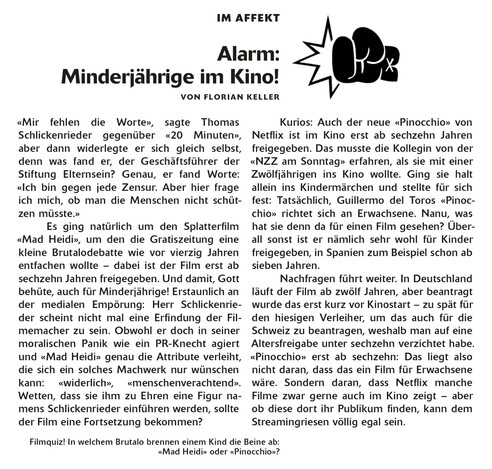 IM AFFEKT

Alarm: Minderjährige im Kino!

VON FLORIAN KELLER

«Mir fehlen die Worte», sagte Thomas Schlickenrieder gegenüber «20 Minuten», aber dann widerlegte er sich gleich selbst, denn was fand er, der Geschäftsführer der Stiftung Elternsein? Genau, er fand Worte: «Ich bin gegen jede Zensur. Aber hier frage ich mich, ob man die Menschen nicht schützen müsste.»

Es ging natürlich um den Splatterfilm «Mad Heidi», um den die Gratiszeitung eine kleine Brutalodebatte wie vor vierzig Jahren entfachen wollte – dabei ist der Film erst ab sechzehn Jahren freigegeben. Und damit, Gott behüte, auch für Minderjährige! Erstaunlich an der medialen Empörung: Herr Schlickenrieder scheint nicht mal eine Erfindung der Filmemacher zu sein. Obwohl er doch in seiner moralischen Panik wie ein PR-Knecht agiert und «Mad Heidi» genau die Attribute verleiht, die sich ein solches Machwerk nur wünschen kann: «widerlich», «menschenverachtend». Wetten, dass sie ihm zu Ehren eine Figur namens Schlickenrieder einführen werden, sollte der Film eine Fortsetzung bekommen?

Kurios: Auch der neue «Pinocchio» von Netflix ist im Kino erst ab sechzehn Jahren freigegeben. Das musste die Kollegin von der «NZZ am Sonntag» erfahren, als sie mit einer Zwölfjährigen ins Kino wollte. Ging sie halt allein ins Kindermärchen und stellte für sich fest: Tatsächlich, Guillermo del Toros «Pinocchio» richtet sich an Erwachsene. Nanu, was hat sie denn da für einen Film gesehen? Überall sonst ist er nämlich sehr wohl für Kinder freigegeben, in Spanien zum Beispiel schon ab sieben Jahren.

Nachfragen führt weiter. In Deutschland läuft der Film ab zwölf Jahren, aber beantragt wurde das erst kurz vor Kinostart – zu spät für den hiesigen Verleiher, um das auch für die Schweiz zu beantragen, weshalb man auf eine Altersfreigabe unter sechzehn verzichtet habe. «Pinocchio» erst ab sechzehn: Das liegt also nicht daran, dass das ein Film für Erwachsene wäre. Sondern daran, dass Netflix manche Filme zwar gerne auch im Kino zeigt – aber ob diese dort ihr Publikum finden, kann dem Streamingriesen völlig egal sein.

Filmquiz! In welchem Brutalo brennen einem Kind die Beine ab: «Mad Heidi» oder «Pinocchio»?